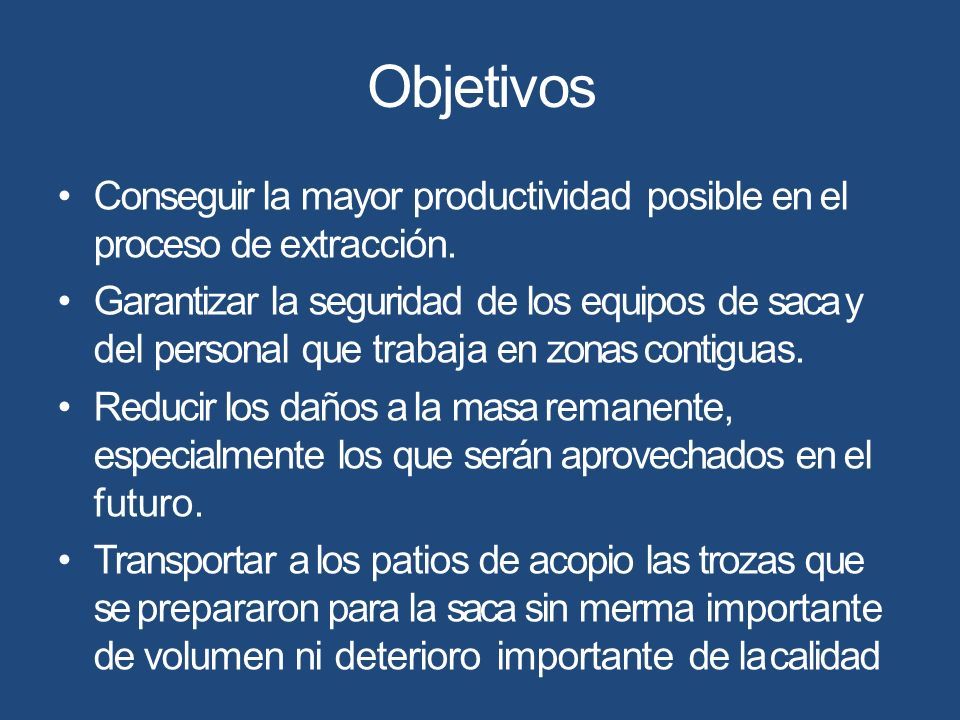 Objetivos

• Conseguir la mayor productividad posible en el proceso de extracción.
• Garantizar la seguridad de los equipos de saca y del personal que trabaja en zonas contiguas.
• Reducir los daños a la masa remanente, especialmente los que serán aprovechados en el futuro.
• Transportar a los patios de acopio las trozas que se prepararon para la saca sin merma importante de volumen ni deterioro importante de la calidad